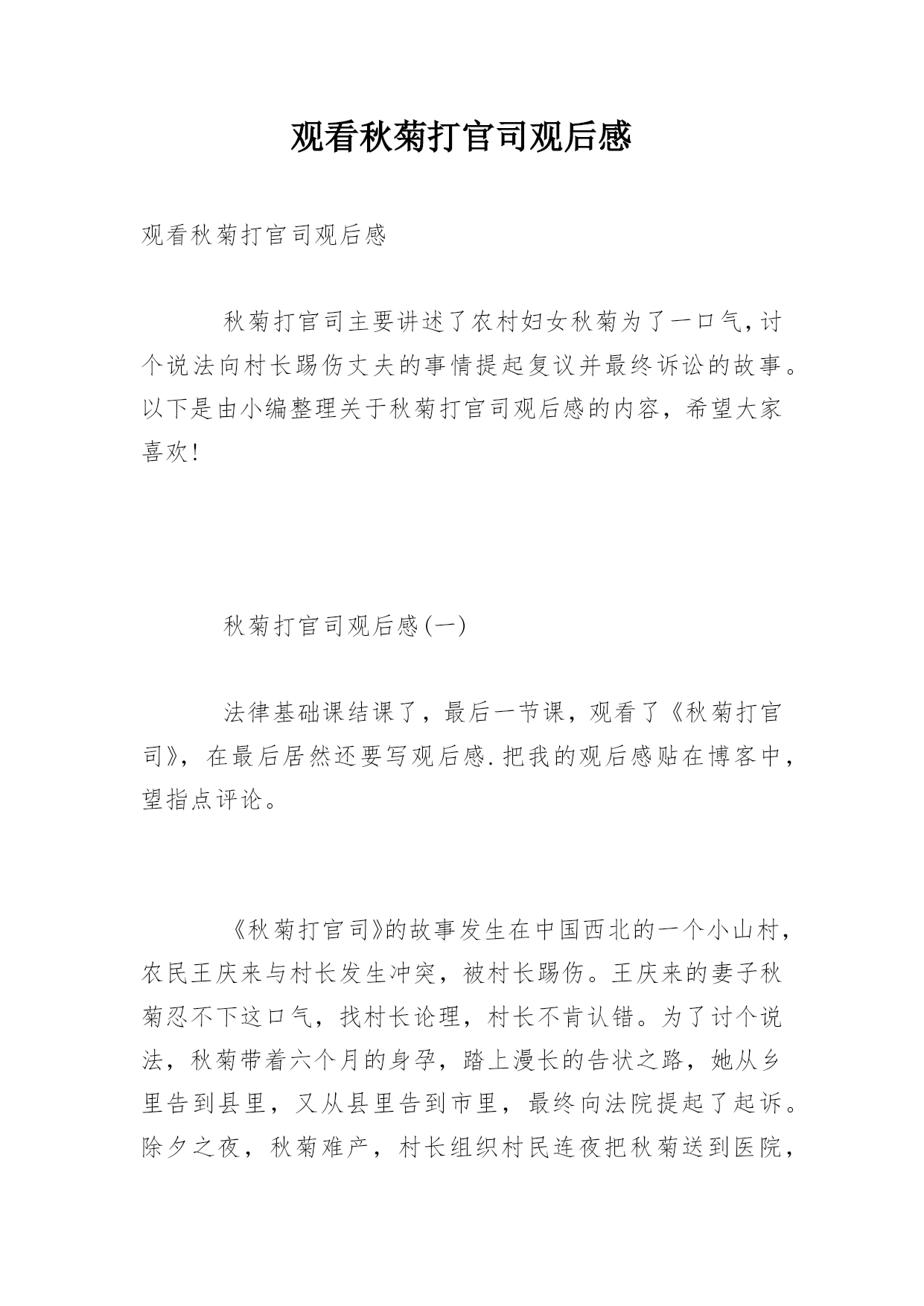 观看秋菊打官司观后感

观看秋菊打官司观后感

秋菊打官司主要讲述了农村妇女秋菊为了一口气,讨个说法向村长踢伤丈夫的事情提起复议并最终诉讼的故事。以下是由小编整理关于秋菊打官司观后感的内容，希望大家喜欢!

秋菊打官司观后感(一)

法律基础课结课了，最后一节课，观看了《秋菊打官司》，在最后居然还要写观后感.把我的观后感贴在博客中，望指点评论。

《秋菊打官司》的故事发生在中国西北的一个小山村，农民王庆来与村长发生冲突，被村长踢伤。王庆来的妻子秋菊忍不下这口气，找村长论理，村长不肯认错。为了讨个说法，秋菊带着六个月的身孕，踏上漫长的告状之路，她从乡里告到县里，又从县里告到市里，最终向法院提起了起诉。除夕之夜，秋菊难产，村长组织村民连夜把秋菊送到医院，